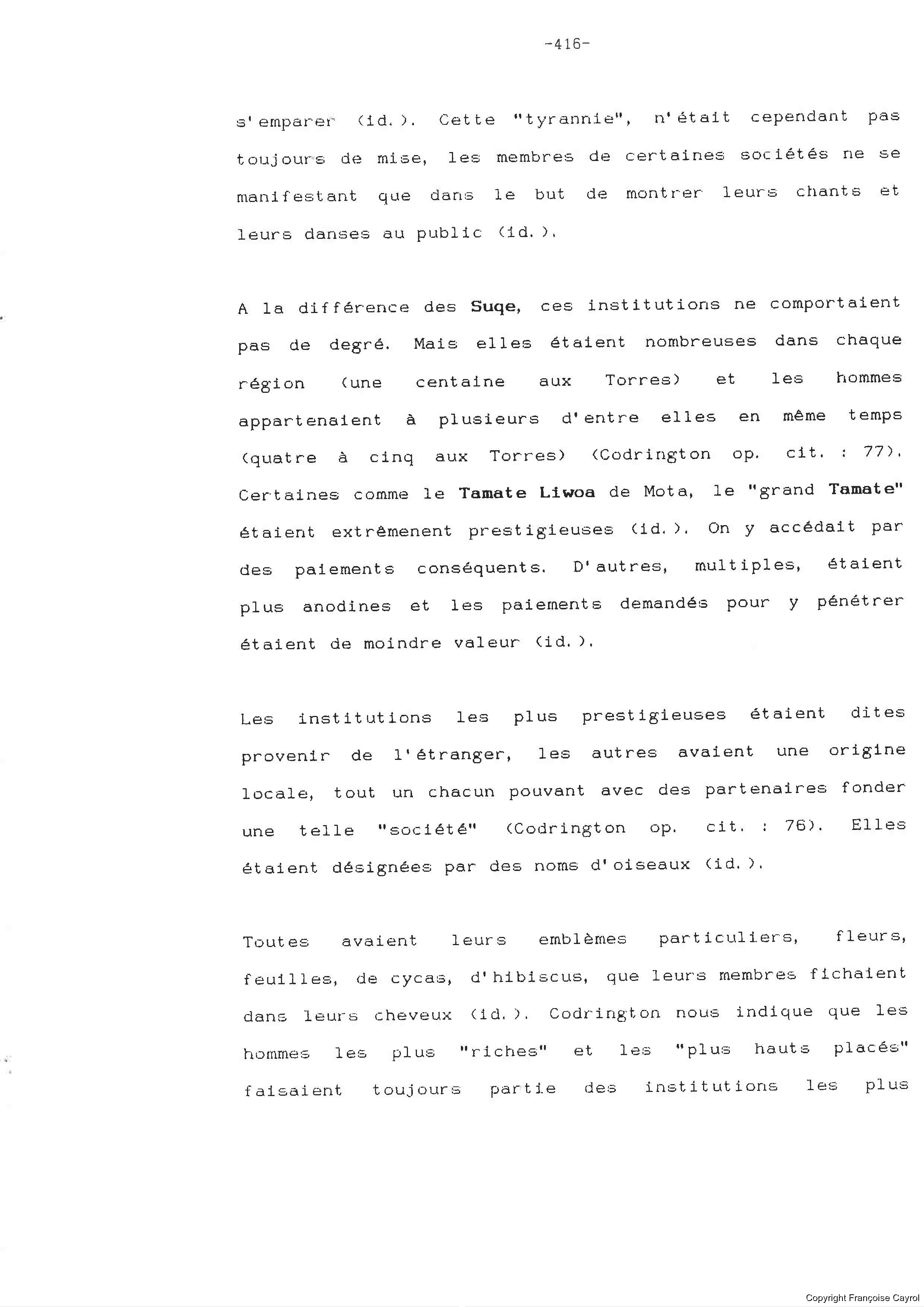 -416-

s'emparer (id.). Cette "tyrannie", n'était cependant pas toujours de mise, les membres de certaines sociétés ne se manifestant que dans le but de montrer leurs chants et leurs danses au public (id.).

A la différence des Suqe, ces institutions ne comportaient pas de degré. Mais elles étaient nombreuses dans chaque région (une centaine aux Torres) et les hommes appartenaient à plusieurs d'entre elles en même temps (quatre à cinq aux Torres) (Codrington op. cit. : 77). Certaines comme le Tamate Liwoa de Mota, le "grand Tamate" étaient extrêmenent prestigieuses (id.). On y accédait par des paiements conséquents. D'autres, multiples, étaient plus anodines et les paiements demandés pour y pénétrer étaient de moindre valeur (id.).

Les institutions les plus prestigieuses étaient dites provenir de l'étranger, les autres avaient une origine locale, tout un chacun pouvant avec des partenaires fonder une telle "société" (Codrington op. cit. : 76). Elles étaient désignées par des noms d'oiseaux (id.).

Toutes avaient leurs emblèmes particuliers, fleurs, feuilles, de cycas, d'hibiscus, que leurs membres fichaient dans leurs cheveux (id.). Codrington nous indique que les hommes les plus "riches" et les "plus hauts placés" faisaient toujours partie des institutions les plus

Copyright Françoise Cayrol